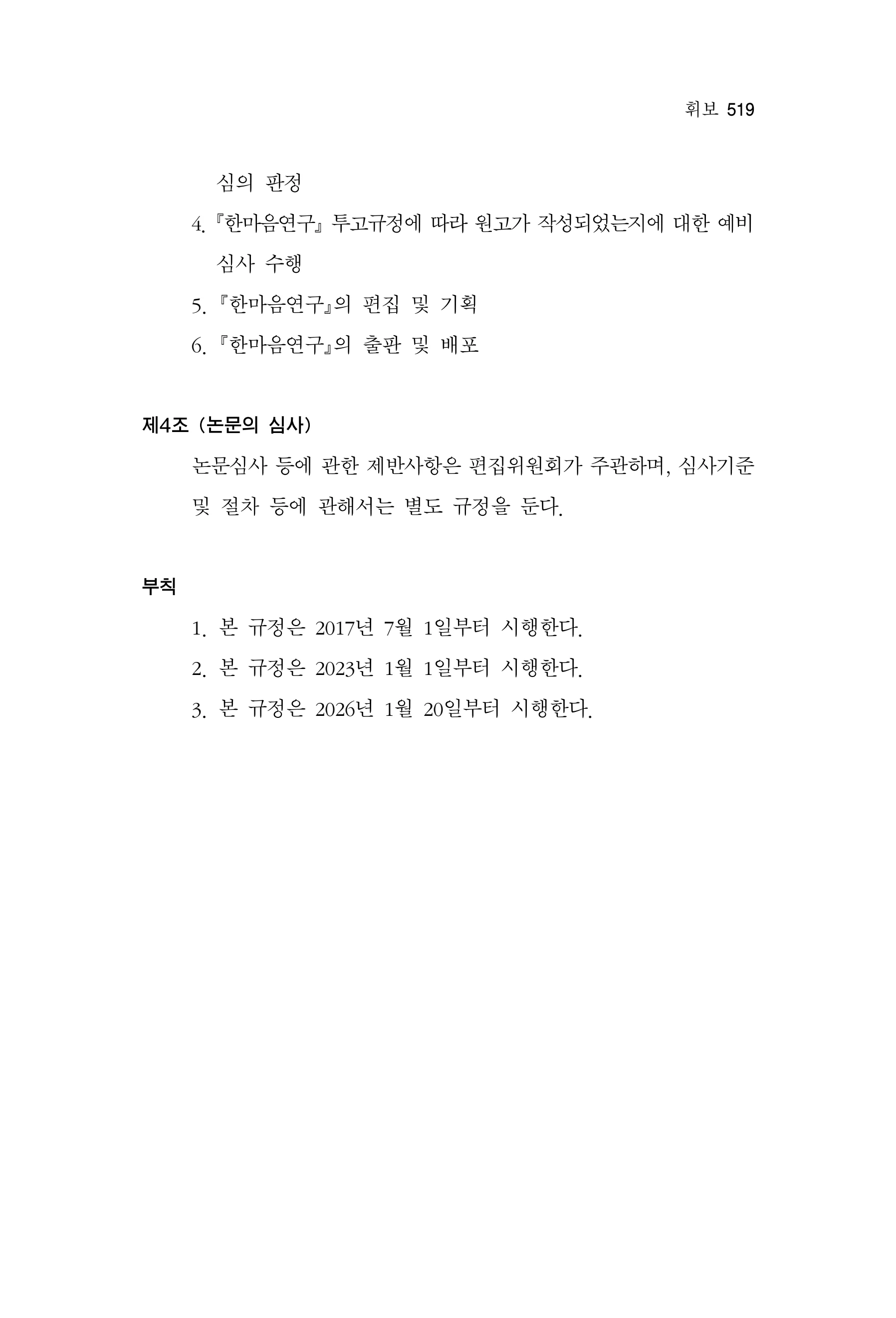 휘보 519

심의 판정

4. 『한마음연구』 투고규정에 따라 원고가 작성되었는지에 대한 예비 심사 수행

5. 『한마음연구』의 편집 및 기획

6. 『한마음연구』의 출판 및 배포

제4조 (논문의 심사)

논문심사 등에 관한 제반사항은 편집위원회가 주관하며, 심사기준 및 절차 등에 관해서는 별도 규정을 둔다.

부칙

1. 본 규정은 2017년 7월 1일부터 시행한다.

2. 본 규정은 2023년 1월 1일부터 시행한다.

3. 본 규정은 2026년 1월 20일부터 시행한다.